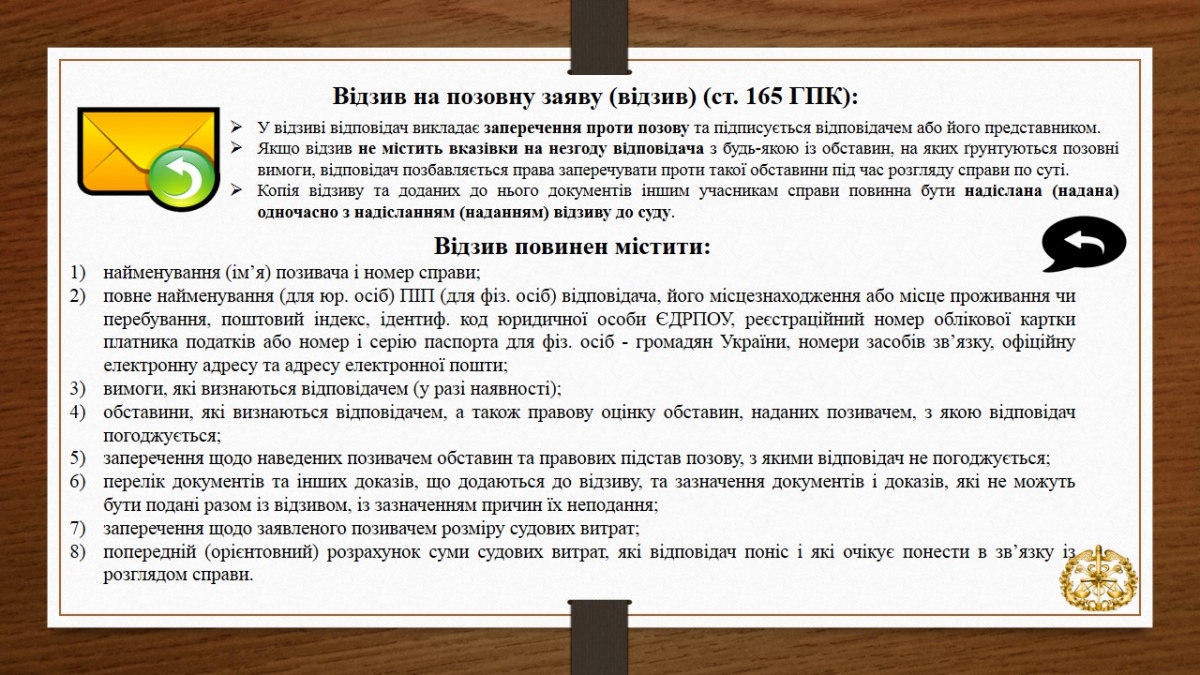 Відзив на позовну заяву (відзив) (ст. 165 ГПК):

➢ У відзиві відповідач викладає заперечення проти позову та підписується відповідачем або його представником.
➢ Якщо відзив не містить вказівки на незгоду відповідача з будь-якою із обставин, на яких ґрунтуються позовні вимоги, відповідач позбавляється права заперечувати проти такої обставини під час розгляду справи по суті.
➢ Копія відзиву та доданих до нього документів іншим учасникам справи повинна бути надіслана (надана) одночасно з надісланням (наданням) відзиву до суду.

Відзив повинен містити:

1) найменування (ім'я) позивача і номер справи;
2) повне найменування (для юр. осіб) ПІП (для фіз. осіб) відповідача, його місцезнаходження або місце проживання чи перебування, поштовий індекс, ідентиф. код юридичної особи ЄДРПОУ, реєстраційний номер облікової картки платника податків або номер і серію паспорта для фіз. осіб - громадян України, номери засобів зв'язку, офіційну електронну адресу та адресу електронної пошти;
3) вимоги, які визнаються відповідачем (у разі наявності);
4) обставини, які визнаються відповідачем, а також правову оцінку обставин, наданих позивачем, з якою відповідач погоджується;
5) заперечення щодо наведених позивачем обставин та правових підстав позову, з якими відповідач не погоджується;
6) перелік документів та інших доказів, що додаються до відзиву, та зазначення документів і доказів, які не можуть бути подані разом із відзивом, із зазначенням причин їх неподання;
7) заперечення щодо заявленого позивачем розміру судових витрат;
8) попередній (орієнтовний) розрахунок суми судових витрат, які відповідач поніс і які очікує понести в зв'язку із розглядом справи.